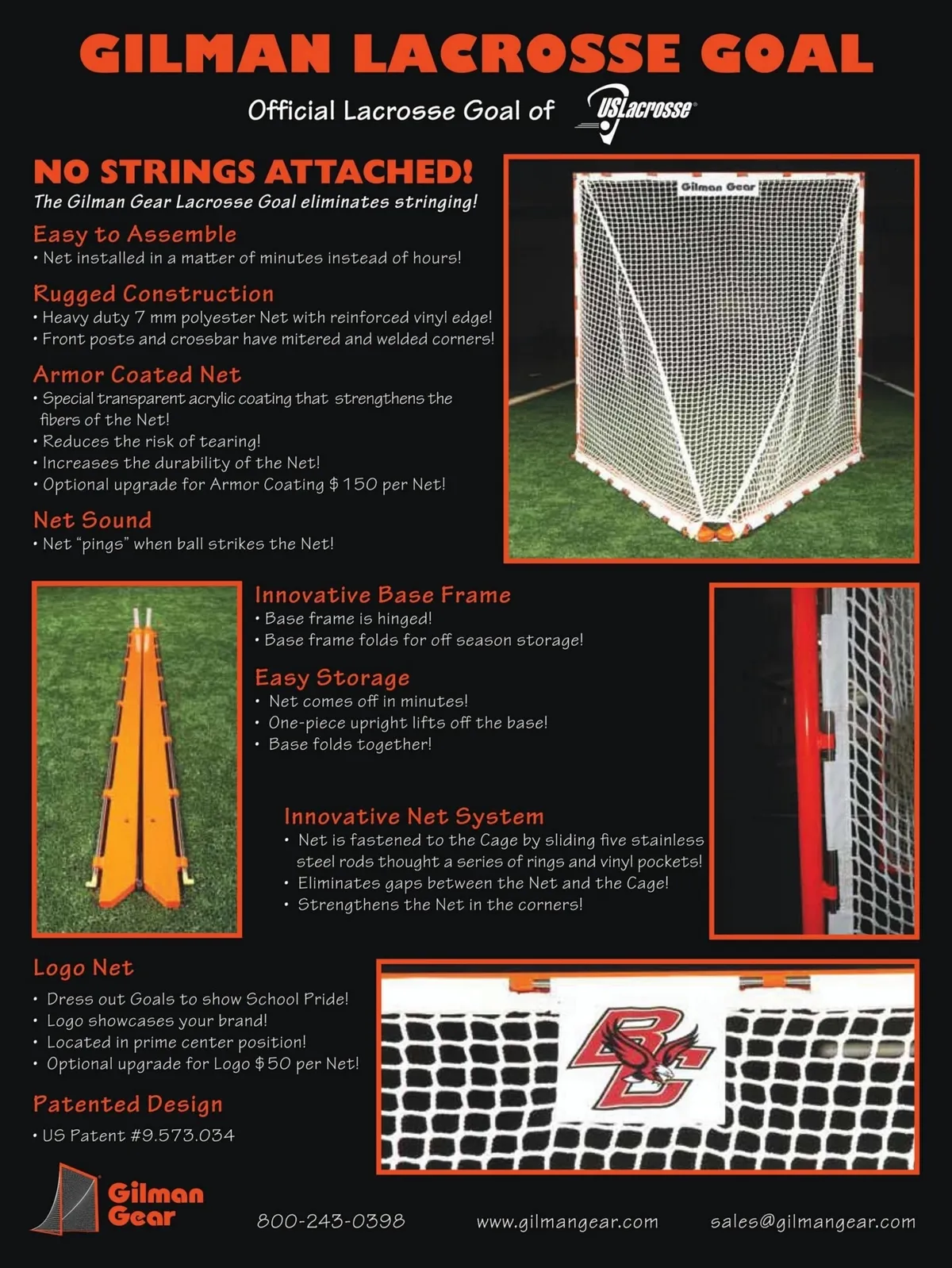 GILMAN LACROSSE GOAL

Official Lacrosse Goal of USLacrosse

NO STRINGS ATTACHED!

The Gilman Gear Lacrosse Goal eliminates stringing!

Easy to Assemble
• Net installed in a matter of minutes instead of hours!

Rugged Construction
• Heavy duty 7 mm polyester Net with reinforced vinyl edge!
• Front posts and crossbar have mitered and welded corners!

Armor Coated Net
• Special transparent acrylic coating that strengthens the fibers of the Net!
• Reduces the risk of tearing!
• Increases the durability of the Net!
• Optional upgrade for Armor Coating $150 per Net!

Net Sound
• Net "pings" when ball strikes the Net!

Gilman Gear

Innovative Base Frame
• Base frame is hinged!
• Base frame folds for off season storage!

Easy Storage
• Net comes off in minutes!
• One-piece upright lifts off the base!
• Base folds together!

Innovative Net System
• Net is fastened to the Cage by sliding five stainless steel rods thought a series of rings and vinyl pockets!
• Eliminates gaps between the Net and the Cage!
• Strengthens the Net in the corners!

Logo Net
• Dress out Goals to show School Pride!
• Logo showcases your brand!
• Located in prime center position!
• Optional upgrade for Logo $50 per Net!

Patented Design
• US Patent #9.573.034

BC

Gilman Gear

800-243-0398 www.gilmangear.com sales@gilmangear.com